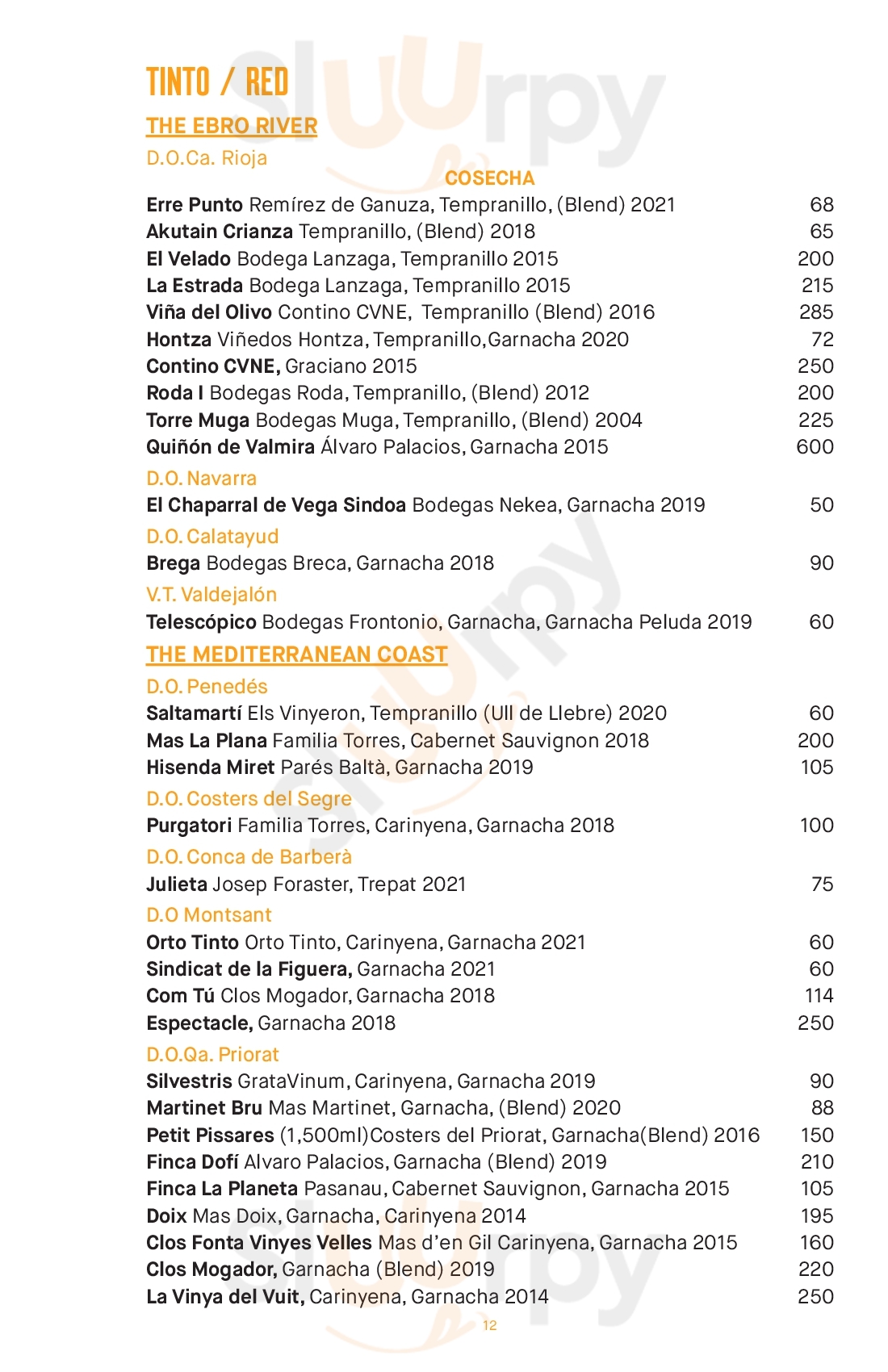 TINTO / RED

THE EBRO RIVER

D.O.Ca. Rioja

COSECHA

Erre Punto Remírez de Ganuza, Tempranillo, (Blend) 2021 68
Akutain Crianza Tempranillo, (Blend) 2018 65
El Velado Bodega Lanzaga, Tempranillo 2015 200
La Estrada Bodega Lanzaga, Tempranillo 2015 215
Viña del Olivo Contino CVNE, Tempranillo (Blend) 2016 285
Hontza Viñedos Hontza, Tempranillo,Garnacha 2020 72
Contino CVNE, Graciano 2015 250
Roda I Bodegas Roda, Tempranillo, (Blend) 2012 200
Torre Muga Bodegas Muga, Tempranillo, (Blend) 2004 225
Quiñón de Valmira Álvaro Palacios, Garnacha 2015 600

D.O. Navarra
El Chaparral de Vega Sindoa Bodegas Nekea, Garnacha 2019 50

D.O. Calatayud
Brega Bodegas Breca, Garnacha 2018 90

V.T. Valdejalón
Telescópico Bodegas Frontonio, Garnacha, Garnacha Peluda 2019 60

THE MEDITERRANEAN COAST

D.O. Penedés
Saltamartí Els Vinyeron, Tempranillo (Ull de Llebre) 2020 60
Mas La Plana Familia Torres, Cabernet Sauvignon 2018 200
Hisenda Miret Parés Baltà, Garnacha 2019 105

D.O. Costers del Segre
Purgatori Familia Torres, Carinyena, Garnacha 2018 100

D.O. Conca de Barberà
Julieta Josep Foraster, Trepat 2021 75

D.O Montsant
Orto Tinto Orto Tinto, Carinyena, Garnacha 2021 60
Sindicat de la Figuera, Garnacha 2021 60
Com Tú Clos Mogador, Garnacha 2018 114
Espectacle, Garnacha 2018 250

D.O.Qa. Priorat
Silvestris GrataVinum, Carinyena, Garnacha 2019 90
Martinet Bru Mas Martinet, Garnacha, (Blend) 2020 88
Petit Pissares (1,500ml)Costers del Priorat, Garnacha(Blend) 2016 150
Finca Dofí Alvaro Palacios, Garnacha (Blend) 2019 210
Finca La Planeta Pasanau, Cabernet Sauvignon, Garnacha 2015 105
Doix Mas Doix, Garnacha, Carinyena 2014 195
Clos Fonta Vinyes Velles Mas d'en Gil Carinyena, Garnacha 2015 160
Clos Mogador, Garnacha (Blend) 2019 220
La Vinya del Vuit, Carinyena, Garnacha 2014 250

12